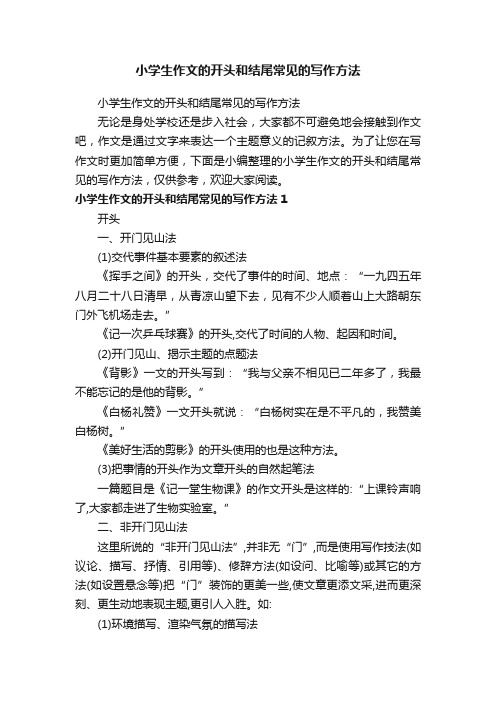 小学生作文的开头和结尾常见的写作方法

小学生作文的开头和结尾常见的写作方法

无论是身处学校还是步入社会，大家都不可避免地会接触到作文吧，作文是通过文字来表达一个主题意义的记叙方法。为了让您在写作文时更加简单方便，下面是小编整理的小学生作文的开头和结尾常见的写作方法，仅供参考，欢迎大家阅读。

小学生作文的开头和结尾常见的写作方法 1

开头

一、开门见山法

(1)交代事件基本要素的叙述法

《挥手之间》的开头，交代了事件的时间、地点：“一九四五年八月二十八日清早，从青凉山望下去，见有不少人顺着山上大路朝东门外飞机场走去。”

《记一次乒乓球赛》的开头,交代了时间的人物、起因和时间。

(2)开门见山、揭示主题的点题法

《背影》一文的开头写到：“我与父亲不相见已二年多了，我最不能忘记的是他的背影。”

《白杨礼赞》一文开头就说：“白杨树实在是不平凡的，我赞美白杨树。”

《美好生活的剪影》的开头使用的也是这种方法。

(3)把事情的开头作为文章开头的自然起笔法

一篇题目是《记一堂生物课》的作文开头是这样的:“上课铃声响了,大家都走进了生物实验室。”

二、非开门见山法

这里所说的“非开门见山法”,并非无“门”,而是使用写作技法(如议论、描写、抒情、引用等)、修辞方法(如设问、比喻等)或其它的方法(如设置悬念等)把“门”装饰的更美一些,使文章更添文采,进而更深刻、更生动地表现主题,更引人入胜。如:

(1)环境描写、渲染气氛的描写法